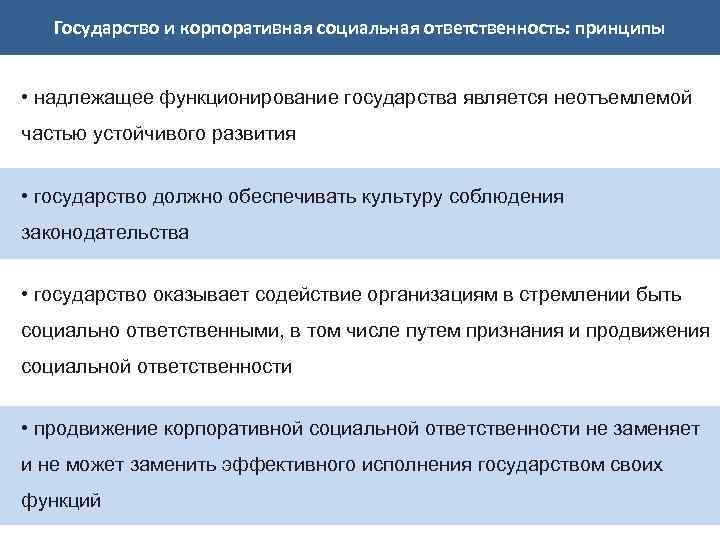 Государство и корпоративная социальная ответственность: принципы

• надлежащее функционирование государства является неотъемлемой частью устойчивого развития

• государство должно обеспечивать культуру соблюдения законодательства

• государство оказывает содействие организациям в стремлении быть социально ответственными, в том числе путем признания и продвижения социальной ответственности

• продвижение корпоративной социальной ответственности не заменяет и не может заменить эффективного исполнения государством своих функций